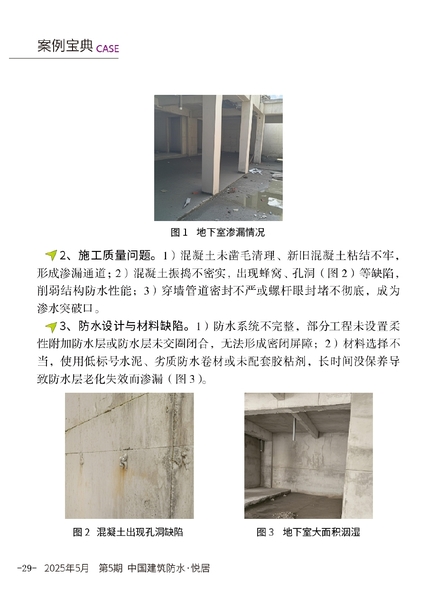 案例宝典 CASE

图 1　地下室渗漏情况

2、施工质量问题。1）混凝土未凿毛清理、新旧混凝土粘结不牢，形成渗漏通道；2）混凝土振捣不密实，出现蜂窝、孔洞（图 2）等缺陷，削弱结构防水性能；3）穿墙管道密封不严或螺杆眼封堵不彻底，成为渗水突破口。

3、防水设计与材料缺陷。1）防水系统不完整，部分工程未设置柔性附加防水层或防水层未交圈闭合，无法形成密闭屏障；2）材料选择不当，使用低标号水泥、劣质防水卷材或未配套胶粘剂，长时间没保养导致防水层老化失效而渗漏（图 3）。

图 2　混凝土出现孔洞缺陷

图 3　地下室大面积洇湿

-29-　2025年5月　第5期　中国建筑防水·悦居